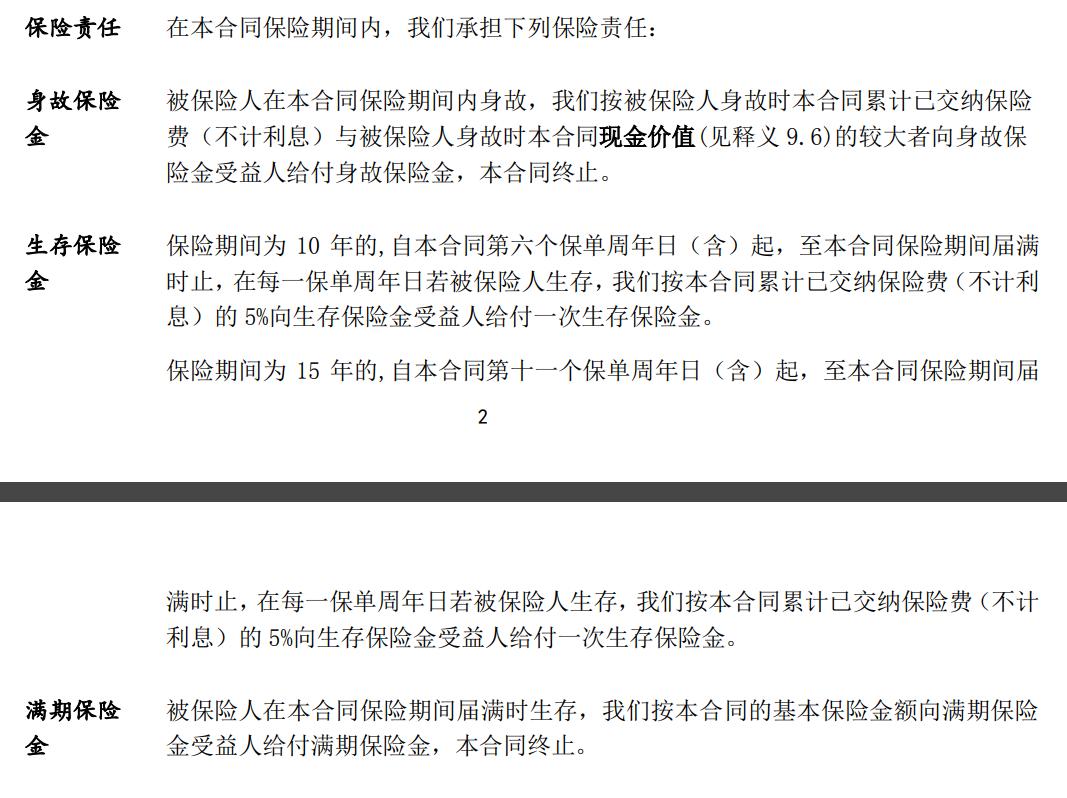 保险责任 在本合同保险期间内，我们承担下列保险责任：

身故保险金 被保险人在本合同保险期间内身故，我们按被保险人身故时本合同累计已交纳保险费（不计利息）与被保险人身故时本合同现金价值(见释义 9.6)的较大者向身故保险金受益人给付身故保险金，本合同终止。

生存保险金 保险期间为 10 年的,自本合同第六个保单周年日（含）起，至本合同保险期间届满时止，在每一保单周年日若被保险人生存，我们按本合同累计已交纳保险费（不计利息）的 5%向生存保险金受益人给付一次生存保险金。

保险期间为 15 年的,自本合同第十一个保单周年日（含）起，至本合同保险期间届

2

满时止，在每一保单周年日若被保险人生存，我们按本合同累计已交纳保险费（不计利息）的 5%向生存保险金受益人给付一次生存保险金。

满期保险金 被保险人在本合同保险期间届满时生存，我们按本合同的基本保险金额向满期保险金受益人给付满期保险金，本合同终止。